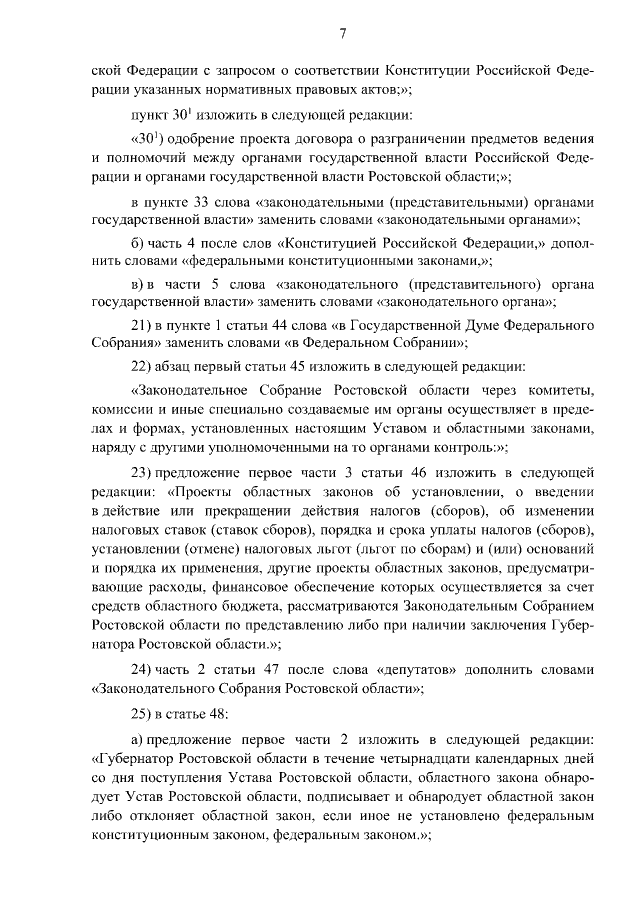 7

ской Федерации с запросом о соответствии Конституции Российской Федерации указанных нормативных правовых актов;»;

пункт $30^1$ изложить в следующей редакции:

«$30^1$) одобрение проекта договора о разграничении предметов ведения и полномочий между органами государственной власти Российской Федерации и органами государственной власти Ростовской области;»;

в пункте 33 слова «законодательными (представительными) органами государственной власти» заменить словами «законодательными органами»;

б) часть 4 после слов «Конституцией Российской Федерации,» дополнить словами «федеральными конституционными законами,»;

в) в части 5 слова «законодательного (представительного) органа государственной власти» заменить словами «законодательного органа»;

21) в пункте 1 статьи 44 слова «в Государственной Думе Федерального Собрания» заменить словами «в Федеральном Собрании»;

22) абзац первый статьи 45 изложить в следующей редакции:

«Законодательное Собрание Ростовской области через комитеты, комиссии и иные специально создаваемые им органы осуществляет в пределах и формах, установленных настоящим Уставом и областными законами, наряду с другими уполномоченными на то органами контроль:»;

23) предложение первое части 3 статьи 46 изложить в следующей редакции: «Проекты областных законов об установлении, о введении в действие или прекращении действия налогов (сборов), об изменении налоговых ставок (ставок сборов), порядка и срока уплаты налогов (сборов), установлении (отмене) налоговых льгот (льгот по сборам) и (или) оснований и порядка их применения, другие проекты областных законов, предусматривающие расходы, финансовое обеспечение которых осуществляется за счет средств областного бюджета, рассматриваются Законодательным Собранием Ростовской области по представлению либо при наличии заключения Губернатора Ростовской области.»;

24) часть 2 статьи 47 после слова «депутатов» дополнить словами «Законодательного Собрания Ростовской области»;

25) в статье 48:

а) предложение первое части 2 изложить в следующей редакции: «Губернатор Ростовской области в течение четырнадцати календарных дней со дня поступления Устава Ростовской области, областного закона обнародует Устав Ростовской области, подписывает и обнародует областной закон либо отклоняет областной закон, если иное не установлено федеральным конституционным законом, федеральным законом.»;